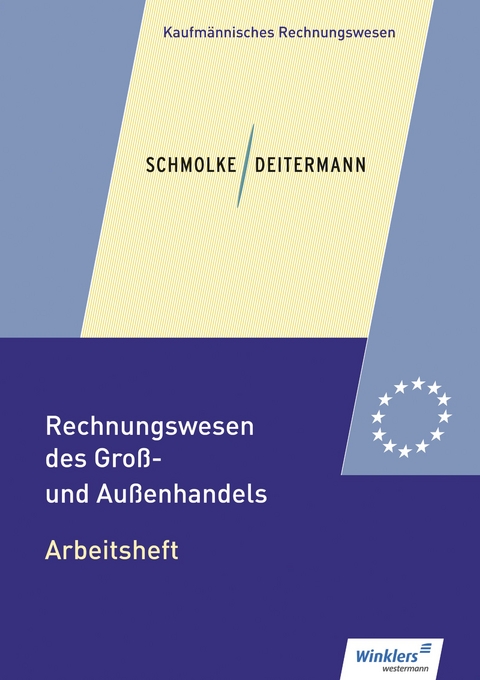 Kaufmännisches Rechnungswesen

SCHMOLKE DEITERMANN

Rechnungswesen des Groß- und Außenhandels

Arbeitsheft

Winklers westermann